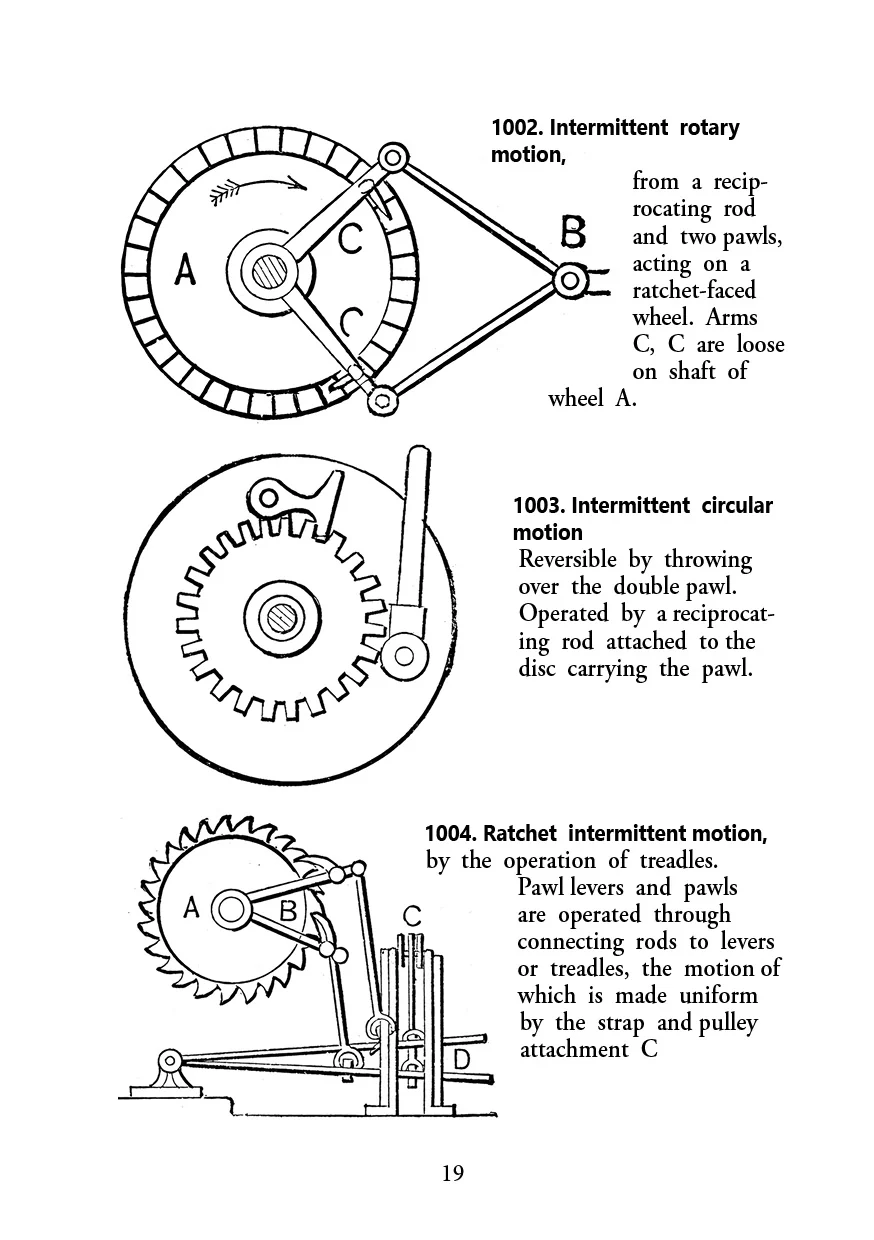 A

C

C

B

1002. Intermittent rotary motion,

from a reciprocating rod and two pawls, acting on a ratchet-faced wheel. Arms C, C are loose on shaft of wheel A.

1003. Intermittent circular motion

Reversible by throwing over the double pawl. Operated by a reciprocating rod attached to the disc carrying the pawl.

A

B

C

D

1004. Ratchet intermittent motion,

by the operation of treadles. Pawl levers and pawls are operated through connecting rods to levers or treadles, the motion of which is made uniform by the strap and pulley attachment C

19